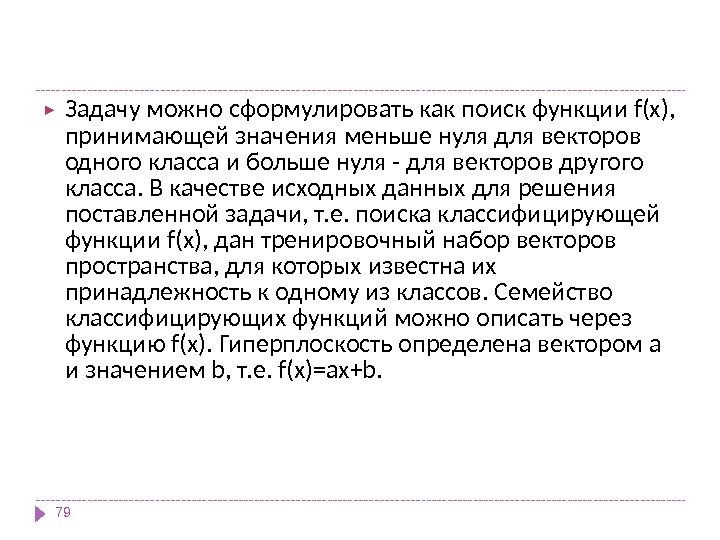 Задачу можно сформулировать как поиск функции f(x), принимающей значения меньше нуля для векторов одного класса и больше нуля - для векторов другого класса. В качестве исходных данных для решения поставленной задачи, т.е. поиска классифицирующей функции f(x), дан тренировочный набор векторов пространства, для которых известна их принадлежность к одному из классов. Семейство классифицирующих функций можно описать через функцию f(x). Гиперплоскость определена вектором a и значением b, т.е. f(x)=ax+b.

79